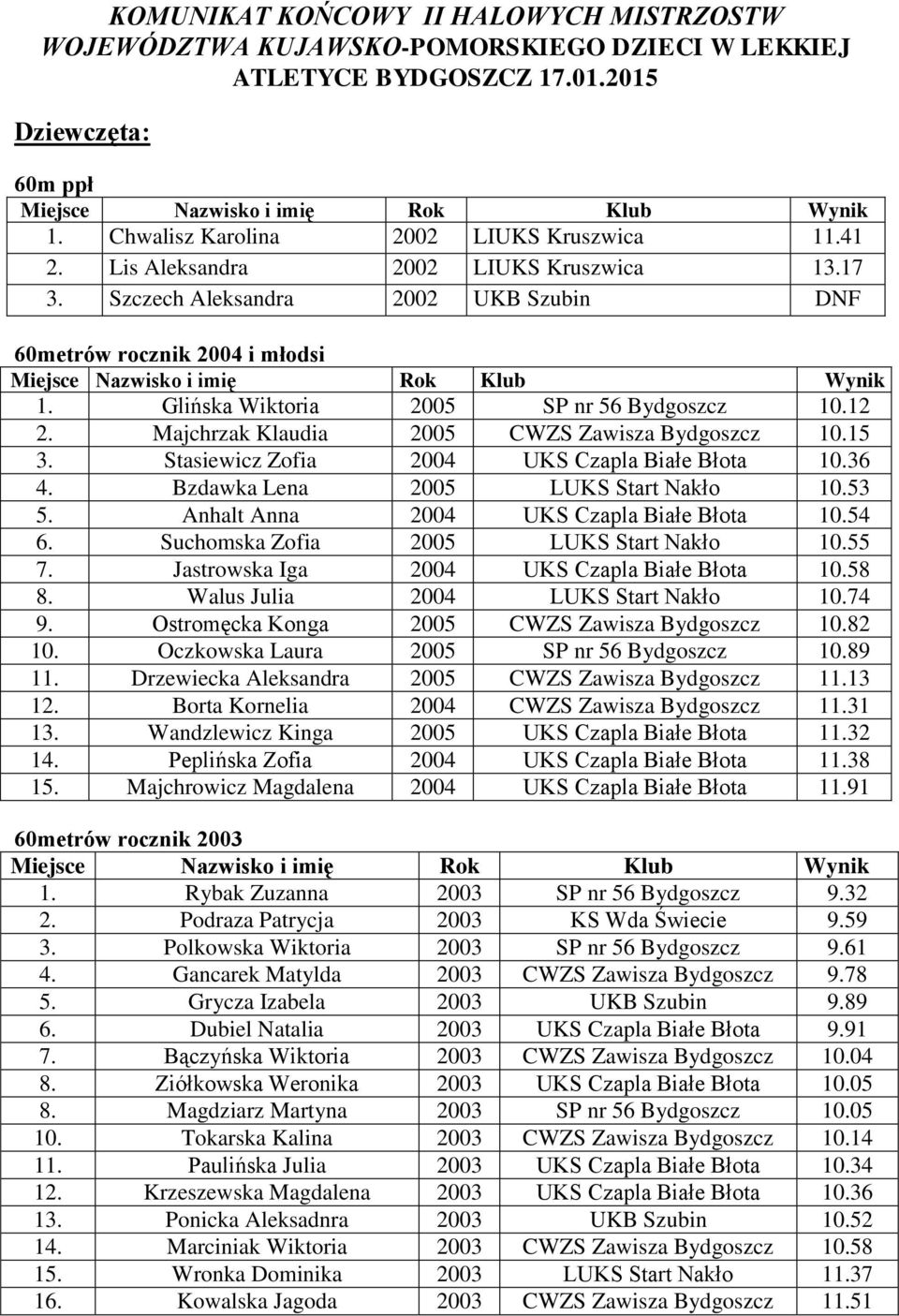 KOMUNIKAT KOŃCOWY II HALOWYCH MISTRZOSTW WOJEWÓDZTWA KUJAWSKO-POMORSKIEGO DZIECI W LEKKIEJ ATLETYCE BYDGOSZCZ 17.01.2015

Dziewczęta:

60m ppł

| Miejsce | Nazwisko i imię | Rok | Klub | Wynik |
|---|---|---|---|---|
| 1. | Chwalisz Karolina | 2002 | LIUKS Kruszwica | 11.41 |
| 2. | Lis Aleksandra | 2002 | LIUKS Kruszwica | 13.17 |
| 3. | Szczech Aleksandra | 2002 | UKB Szubin | DNF |

60metrów rocznik 2004 i młodsi

| Miejsce | Nazwisko i imię | Rok | Klub | Wynik |
|---|---|---|---|---|
| 1. | Glińska Wiktoria | 2005 | SP nr 56 Bydgoszcz | 10.12 |
| 2. | Majchrzak Klaudia | 2005 | CWZS Zawisza Bydgoszcz | 10.15 |
| 3. | Stasiewicz Zofia | 2004 | UKS Czapla Białe Błota | 10.36 |
| 4. | Bzdawka Lena | 2005 | LUKS Start Nakło | 10.53 |
| 5. | Anhalt Anna | 2004 | UKS Czapla Białe Błota | 10.54 |
| 6. | Suchomska Zofia | 2005 | LUKS Start Nakło | 10.55 |
| 7. | Jastrowska Iga | 2004 | UKS Czapla Białe Błota | 10.58 |
| 8. | Walus Julia | 2004 | LUKS Start Nakło | 10.74 |
| 9. | Ostromęcka Konga | 2005 | CWZS Zawisza Bydgoszcz | 10.82 |
| 10. | Oczkowska Laura | 2005 | SP nr 56 Bydgoszcz | 10.89 |
| 11. | Drzewiecka Aleksandra | 2005 | CWZS Zawisza Bydgoszcz | 11.13 |
| 12. | Borta Kornelia | 2004 | CWZS Zawisza Bydgoszcz | 11.31 |
| 13. | Wandzlewicz Kinga | 2005 | UKS Czapla Białe Błota | 11.32 |
| 14. | Peplińska Zofia | 2004 | UKS Czapla Białe Błota | 11.38 |
| 15. | Majchrowicz Magdalena | 2004 | UKS Czapla Białe Błota | 11.91 |

60metrów rocznik 2003

| Miejsce | Nazwisko i imię | Rok | Klub | Wynik |
|---|---|---|---|---|
| 1. | Rybak Zuzanna | 2003 | SP nr 56 Bydgoszcz | 9.32 |
| 2. | Podraza Patrycja | 2003 | KS Wda Świecie | 9.59 |
| 3. | Polkowska Wiktoria | 2003 | SP nr 56 Bydgoszcz | 9.61 |
| 4. | Gancarek Matylda | 2003 | CWZS Zawisza Bydgoszcz | 9.78 |
| 5. | Grycza Izabela | 2003 | UKB Szubin | 9.89 |
| 6. | Dubiel Natalia | 2003 | UKS Czapla Białe Błota | 9.91 |
| 7. | Bączyńska Wiktoria | 2003 | CWZS Zawisza Bydgoszcz | 10.04 |
| 8. | Ziółkowska Weronika | 2003 | UKS Czapla Białe Błota | 10.05 |
| 8. | Magdziarz Martyna | 2003 | SP nr 56 Bydgoszcz | 10.05 |
| 10. | Tokarska Kalina | 2003 | CWZS Zawisza Bydgoszcz | 10.14 |
| 11. | Paulińska Julia | 2003 | UKS Czapla Białe Błota | 10.34 |
| 12. | Krzeszewska Magdalena | 2003 | UKS Czapla Białe Błota | 10.36 |
| 13. | Ponicka Aleksadnra | 2003 | UKB Szubin | 10.52 |
| 14. | Marciniak Wiktoria | 2003 | CWZS Zawisza Bydgoszcz | 10.58 |
| 15. | Wronka Dominika | 2003 | LUKS Start Nakło | 11.37 |
| 16. | Kowalska Jagoda | 2003 | CWZS Zawisza Bydgoszcz | 11.51 |